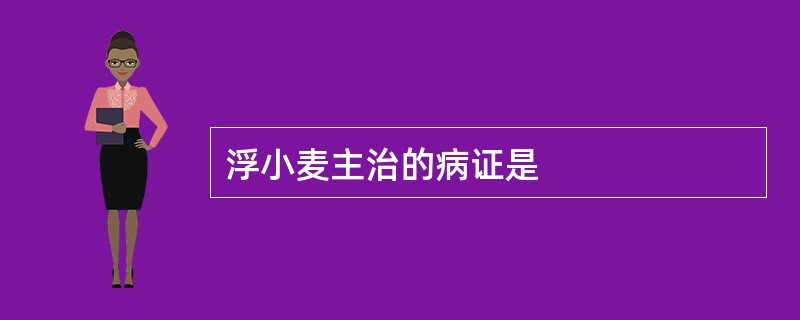 浮小麦主治的病证是